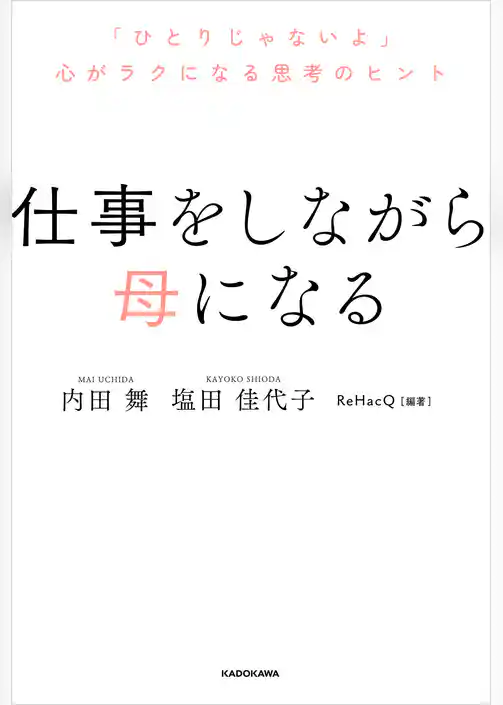 「ひとりじゃないよ」
心がラクになる思考のヒント

仕事をしながら
母になる

MAI UCHIDA
内田 舞

KAYOKO SHIODA
塩田 佳代子

ReHacQ［編著］

KADOKAWA